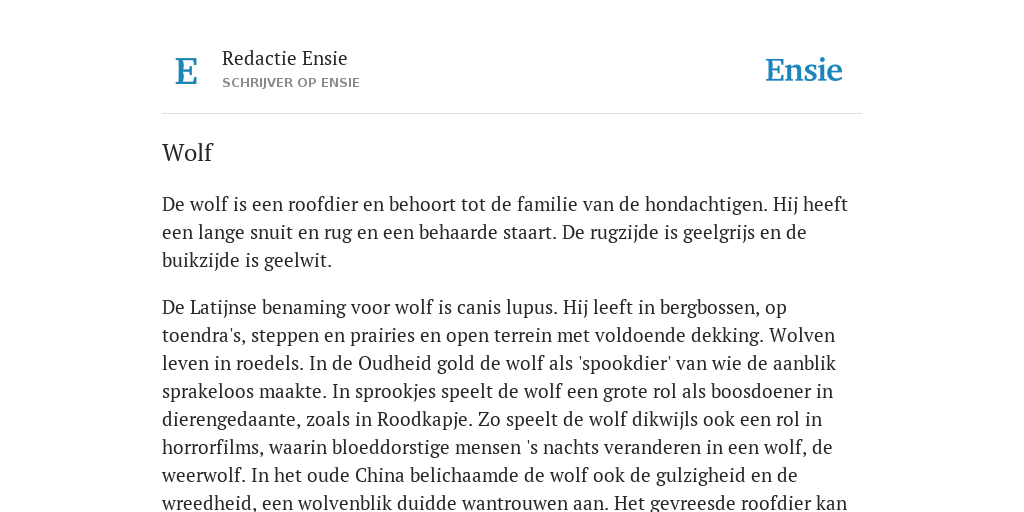 E

Redactie Ensie
SCHRIJVER OP ENSIE

Ensie

Wolf

De wolf is een roofdier en behoort tot de familie van de hondachtigen. Hij heeft een lange snuit en rug en een behaarde staart. De rugzijde is geelgrijs en de buikzijde is geelwit.

De Latijnse benaming voor wolf is canis lupus. Hij leeft in bergbossen, op toendra's, steppen en prairies en open terrein met voldoende dekking. Wolven leven in roedels. In de Oudheid gold de wolf als 'spookdier' van wie de aanblik sprakeloos maakte. In sprookjes speelt de wolf een grote rol als boosdoener in dierengedaante, zoals in Roodkapje. Zo speelt de wolf dikwijls ook een rol in horrorfilms, waarin bloeddorstige mensen 's nachts veranderen in een wolf, de weerwolf. In het oude China belichaamde de wolf ook de gulzigheid en de wreedheid, een wolvenblik duidde wantrouwen aan. Het gevreesde roofdier kan